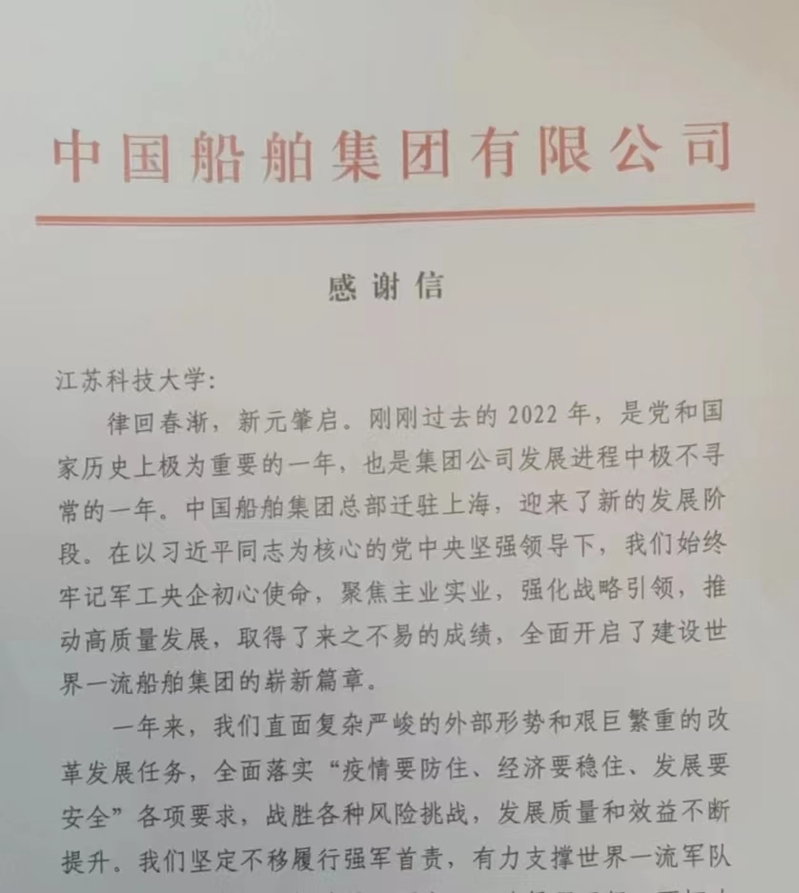 中国船舶集团有限公司

感谢信

江苏科技大学:

律回春渐，新元肇启。刚刚过去的 2022 年，是党和国家历史上极为重要的一年，也是集团公司发展进程中极不寻常的一年。中国船舶集团总部迁驻上海，迎来了新的发展阶段。在以习近平同志为核心的党中央坚强领导下，我们始终牢记军工央企初心使命，聚焦主业实业，强化战略引领，推动高质量发展，取得了来之不易的成绩，全面开启了建设世界一流船舶集团的崭新篇章。

一年来，我们直面复杂严峻的外部形势和艰巨繁重的改革发展任务，全面落实“疫情要防住、经济要稳住、发展要安全”各项要求，战胜各种风险挑战，发展质量和效益不断提升。我们坚定不移履行强军首责，有力支撑世界一流军队